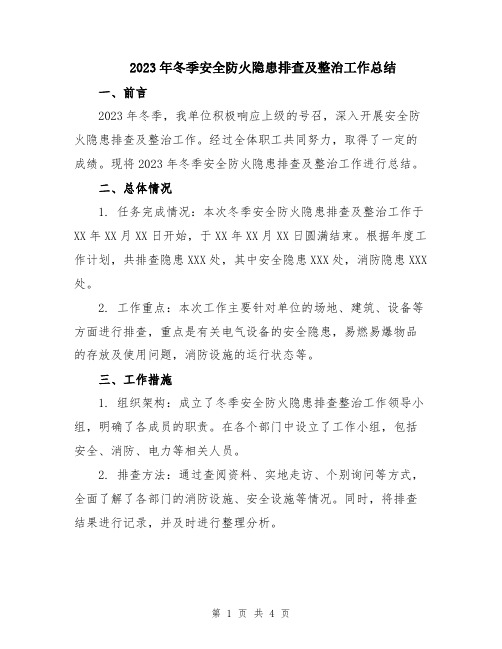 2023年冬季安全防火隐患排查及整治工作总结

一、前言

2023年冬季，我单位积极响应上级的号召，深入开展安全防火隐患排查及整治工作。经过全体职工共同努力，取得了一定的成绩。现将2023年冬季安全防火隐患排查及整治工作进行总结。

二、总体情况

1. 任务完成情况：本次冬季安全防火隐患排查及整治工作于XX年XX月XX日开始，于XX年XX月XX日圆满结束。根据年度工作计划，共排查隐患XXX处，其中安全隐患XXX处，消防隐患XXX处。

2. 工作重点：本次工作主要针对单位的场地、建筑、设备等方面进行排查，重点是有关电气设备的安全隐患，易燃易爆物品的存放及使用问题，消防设施的运行状态等。

三、工作措施

1. 组织架构：成立了冬季安全防火隐患排查整治工作领导小组，明确了各成员的职责。在各个部门中设立了工作小组，包括安全、消防、电力等相关人员。

2. 排查方法：通过查阅资料、实地走访、个别询问等方式，全面了解了各部门的消防设施、安全设施等情况。同时，将排查结果进行记录，并及时进行整理分析。

第 1 页 共 4 页